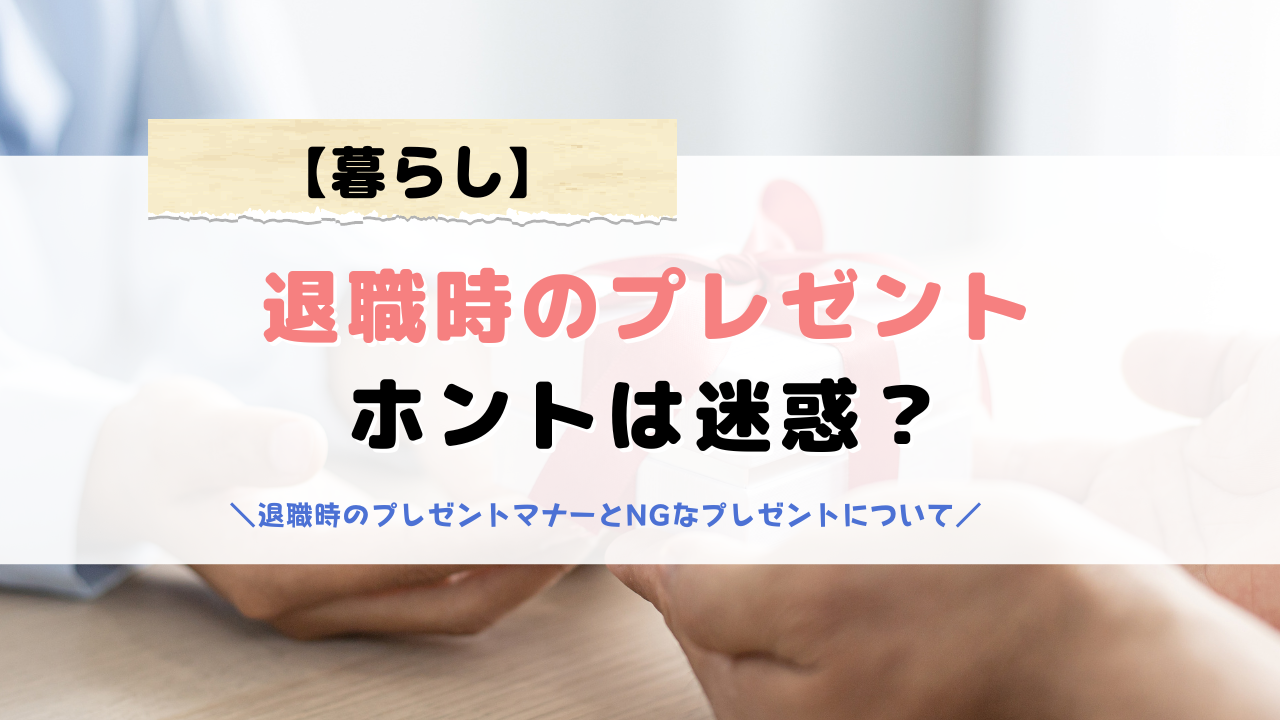 【暮らし】

退職時のプレゼント
ホントは迷惑？

＼退職時のプレゼントマナーとNGなプレゼントについて／